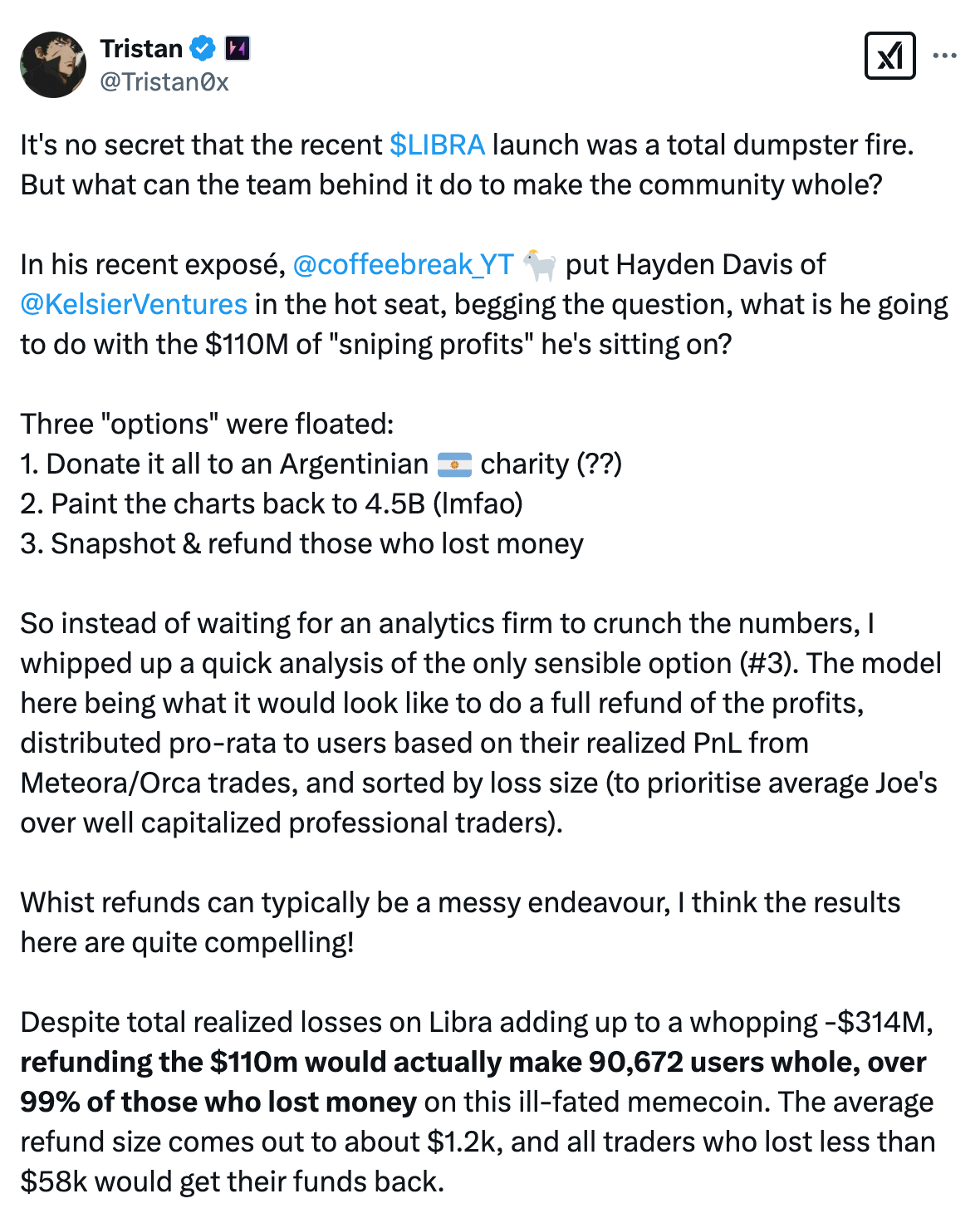 Tristan
@Tristan0x

It's no secret that the recent $LIBRA launch was a total dumpster fire. But what can the team behind it do to make the community whole?

In his recent exposé, @coffeebreak_YT 🐐 put Hayden Davis of @KelsierVentures in the hot seat, begging the question, what is he going to do with the $110M of "sniping profits" he's sitting on?

Three "options" were floated:
1. Donate it all to an Argentinian 🇦🇷 charity (??)
2. Paint the charts back to 4.5B (lmfao)
3. Snapshot & refund those who lost money

So instead of waiting for an analytics firm to crunch the numbers, I whipped up a quick analysis of the only sensible option (#3). The model here being what it would look like to do a full refund of the profits, distributed pro-rata to users based on their realized PnL from Meteora/Orca trades, and sorted by loss size (to prioritise average Joe's over well capitalized professional traders).

Whist refunds can typically be a messy endeavour, I think the results here are quite compelling!

Despite total realized losses on Libra adding up to a whopping -$314M, refunding the $110m would actually make 90,672 users whole, over 99% of those who lost money on this ill-fated memecoin. The average refund size comes out to about $1.2k, and all traders who lost less than $58k would get their funds back.